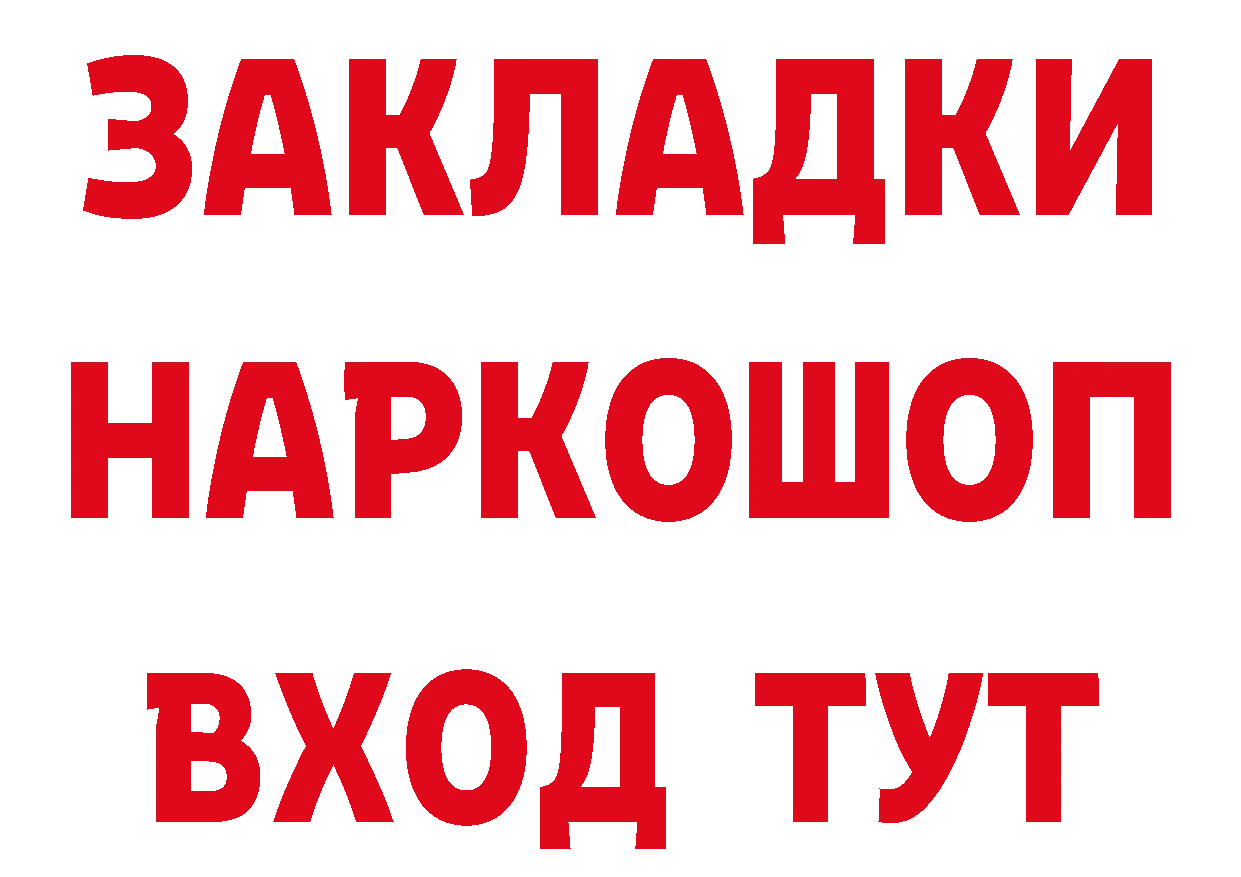 ЗАКЛАДКИ
НАРКОШОП
ВХОД ТУТ